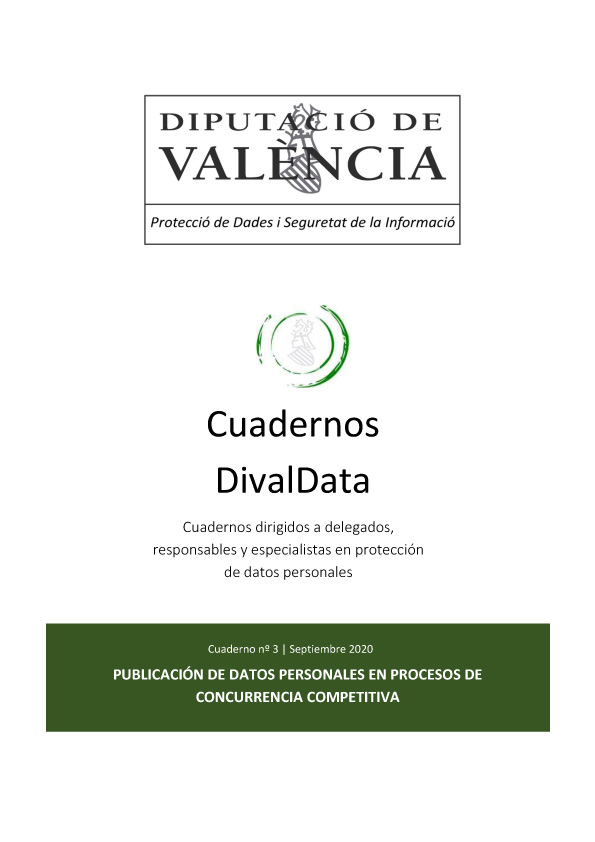 DIPUTACIÓ DE VALÈNCIA

Protecció de Dades i Seguretat de la Informació

Cuadernos DivalData

Cuadernos dirigidos a delegados, responsables y especialistas en protección de datos personales

Cuaderno nº 3 | Septiembre 2020

PUBLICACIÓN DE DATOS PERSONALES EN PROCESOS DE CONCURRENCIA COMPETITIVA